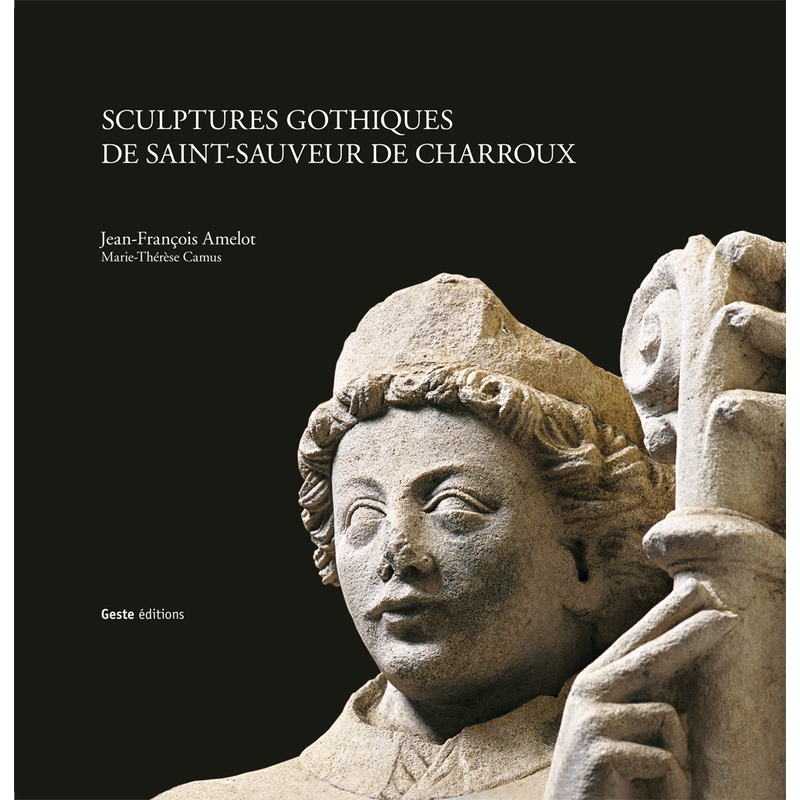 SCULPTURES GOTHIQUES
DE SAINT-SAUVEUR DE CHARROUX

Jean-François Amelot
Marie-Thérèse Camus

Geste éditions